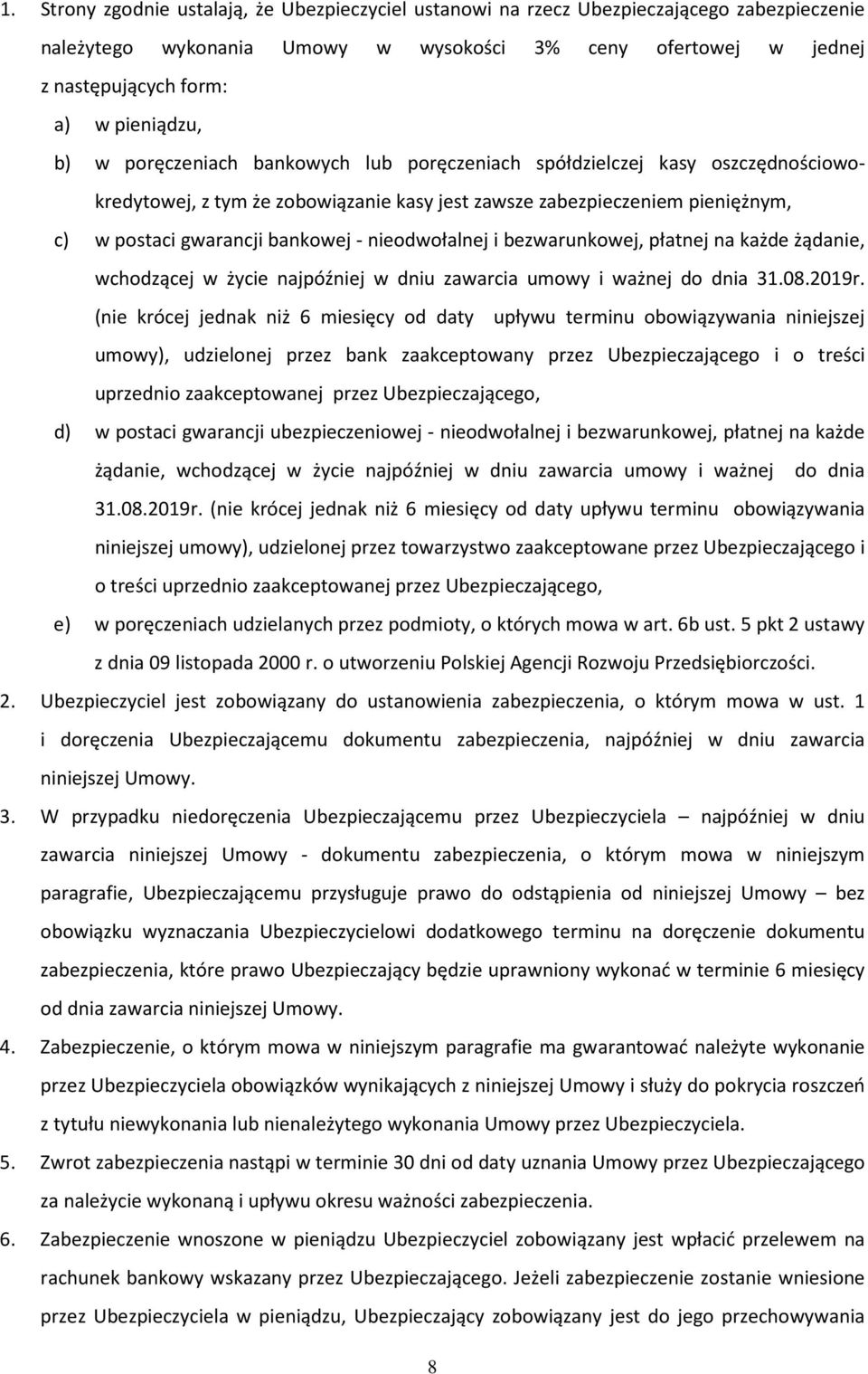 1. Strony zgodnie ustalają, że Ubezpieczyciel ustanowi na rzecz Ubezpieczającego zabezpieczenie należytego wykonania Umowy w wysokości 3% ceny ofertowej w jednej z następujących form:

a) w pieniądzu,

b) w poręczeniach bankowych lub poręczeniach spółdzielczej kasy oszczędnościowo-kredytowej, z tym że zobowiązanie kasy jest zawsze zabezpieczeniem pieniężnym,

c) w postaci gwarancji bankowej - nieodwołalnej i bezwarunkowej, płatnej na każde żądanie, wchodzącej w życie najpóźniej w dniu zawarcia umowy i ważnej do dnia 31.08.2019r. (nie krócej jednak niż 6 miesięcy od daty upływu terminu obowiązywania niniejszej umowy), udzielonej przez bank zaakceptowany przez Ubezpieczającego i o treści uprzednio zaakceptowanej przez Ubezpieczającego,

d) w postaci gwarancji ubezpieczeniowej - nieodwołalnej i bezwarunkowej, płatnej na każde żądanie, wchodzącej w życie najpóźniej w dniu zawarcia umowy i ważnej do dnia 31.08.2019r. (nie krócej jednak niż 6 miesięcy od daty upływu terminu obowiązywania niniejszej umowy), udzielonej przez towarzystwo zaakceptowane przez Ubezpieczającego i o treści uprzednio zaakceptowanej przez Ubezpieczającego,

e) w poręczeniach udzielanych przez podmioty, o których mowa w art. 6b ust. 5 pkt 2 ustawy z dnia 09 listopada 2000 r. o utworzeniu Polskiej Agencji Rozwoju Przedsiębiorczości.

2. Ubezpieczyciel jest zobowiązany do ustanowienia zabezpieczenia, o którym mowa w ust. 1 i doręczenia Ubezpieczającemu dokumentu zabezpieczenia, najpóźniej w dniu zawarcia niniejszej Umowy.

3. W przypadku niedoręczenia Ubezpieczającemu przez Ubezpieczyciela – najpóźniej w dniu zawarcia niniejszej Umowy - dokumentu zabezpieczenia, o którym mowa w niniejszym paragrafie, Ubezpieczającemu przysługuje prawo do odstąpienia od niniejszej Umowy – bez obowiązku wyznaczania Ubezpieczycielowi dodatkowego terminu na doręczenie dokumentu zabezpieczenia, które prawo Ubezpieczający będzie uprawniony wykonać w terminie 6 miesięcy od dnia zawarcia niniejszej Umowy.

4. Zabezpieczenie, o którym mowa w niniejszym paragrafie ma gwarantować należyte wykonanie przez Ubezpieczyciela obowiązków wynikających z niniejszej Umowy i służy do pokrycia roszczeń z tytułu niewykonania lub nienależytego wykonania Umowy przez Ubezpieczyciela.

5. Zwrot zabezpieczenia nastąpi w terminie 30 dni od daty uznania Umowy przez Ubezpieczającego za należycie wykonaną i upływu okresu ważności zabezpieczenia.

6. Zabezpieczenie wnoszone w pieniądzu Ubezpieczyciel zobowiązany jest wpłacić przelewem na rachunek bankowy wskazany przez Ubezpieczającego. Jeżeli zabezpieczenie zostanie wniesione przez Ubezpieczyciela w pieniądzu, Ubezpieczający zobowiązany jest do jego przechowywania

8